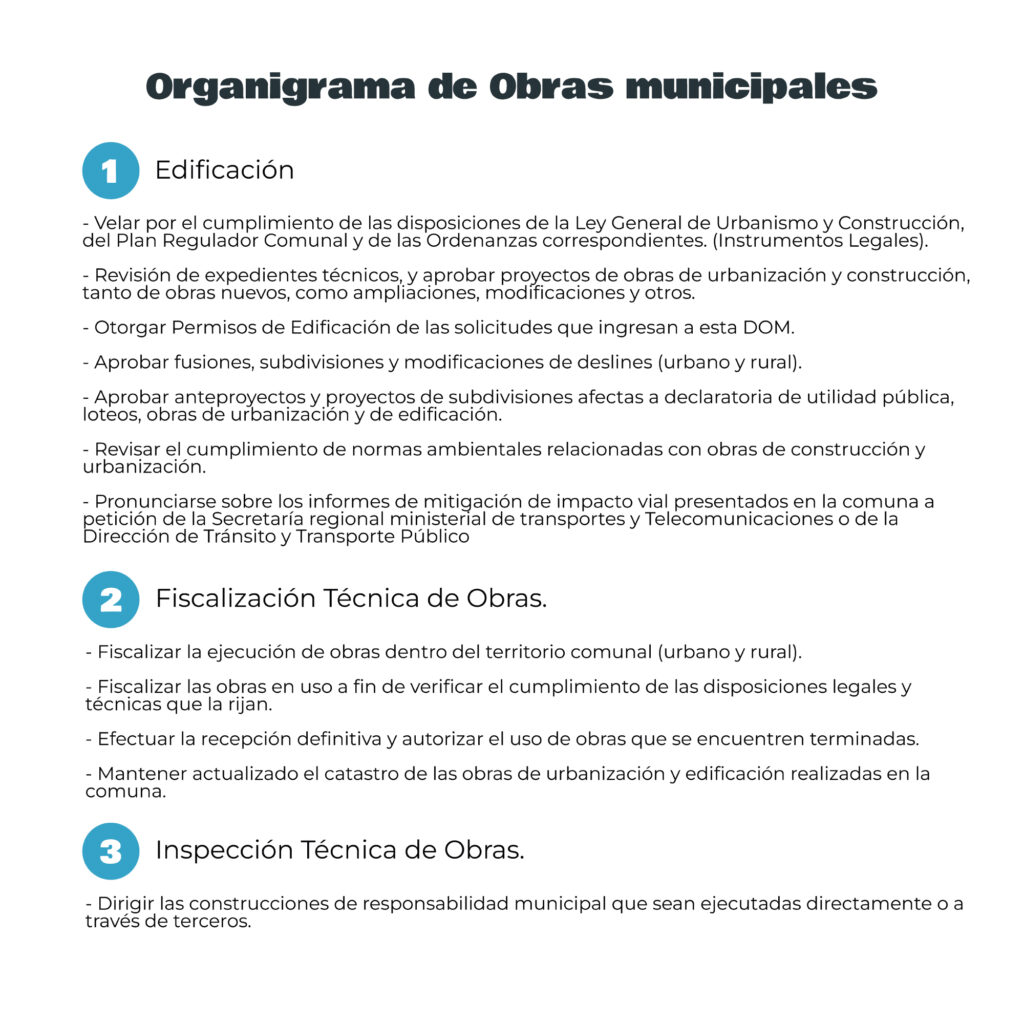 Organigrama de Obras municipales

1 Edificación

- Velar por el cumplimiento de las disposiciones de la Ley General de Urbanismo y Construcción, del Plan Regulador Comunal y de las Ordenanzas correspondientes. (Instrumentos Legales).

- Revisión de expedientes técnicos, y aprobar proyectos de obras de urbanización y construcción, tanto de obras nuevos, como ampliaciones, modificaciones y otros.

- Otorgar Permisos de Edificación de las solicitudes que ingresan a esta DOM.

- Aprobar fusiones, subdivisiones y modificaciones de deslines (urbano y rural).

- Aprobar anteproyectos y proyectos de subdivisiones afectas a declaratoria de utilidad pública, loteos, obras de urbanización y de edificación.

- Revisar el cumplimiento de normas ambientales relacionadas con obras de construcción y urbanización.

- Pronunciarse sobre los informes de mitigación de impacto vial presentados en la comuna a petición de la Secretaría regional ministerial de transportes y Telecomunicaciones o de la Dirección de Tránsito y Transporte Público

2 Fiscalización Técnica de Obras.

- Fiscalizar la ejecución de obras dentro del territorio comunal (urbano y rural).

- Fiscalizar las obras en uso a fin de verificar el cumplimiento de las disposiciones legales y técnicas que la rijan.

- Efectuar la recepción definitiva y autorizar el uso de obras que se encuentren terminadas.

- Mantener actualizado el catastro de las obras de urbanización y edificación realizadas en la comuna.

3 Inspección Técnica de Obras.

- Dirigir las construcciones de responsabilidad municipal que sean ejecutadas directamente o a través de terceros.